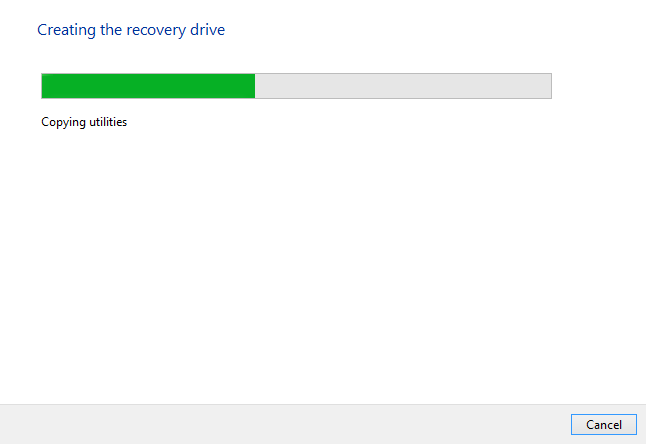 Creating the recovery drive

Copying utilities

Cancel